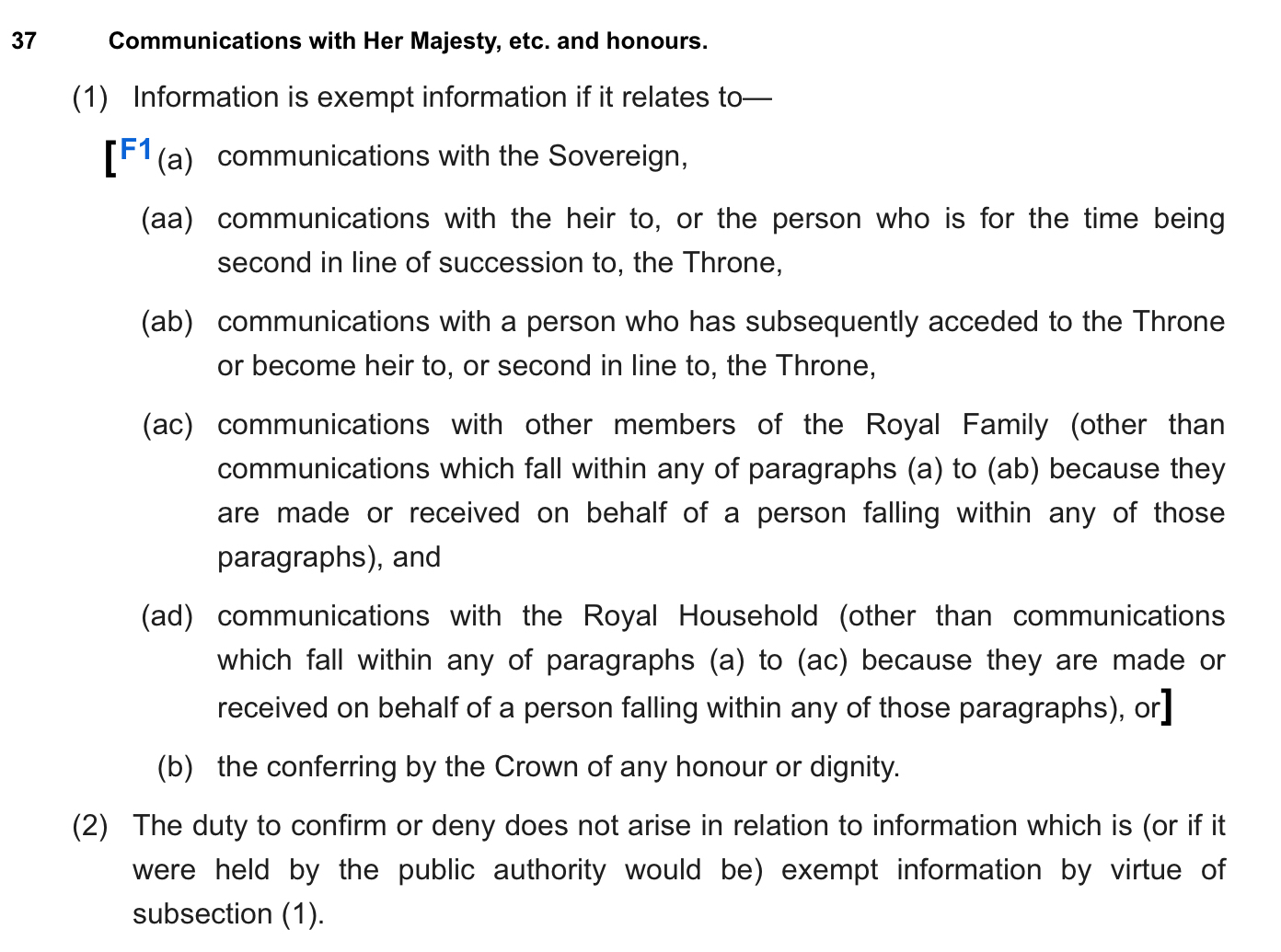 37 Communications with Her Majesty, etc. and honours.

(1) Information is exempt information if it relates to—

[F1(a) communications with the Sovereign,

(aa) communications with the heir to, or the person who is for the time being second in line of succession to, the Throne,

(ab) communications with a person who has subsequently acceded to the Throne or become heir to, or second in line to, the Throne,

(ac) communications with other members of the Royal Family (other than communications which fall within any of paragraphs (a) to (ab) because they are made or received on behalf of a person falling within any of those paragraphs), and

(ad) communications with the Royal Household (other than communications which fall within any of paragraphs (a) to (ac) because they are made or received on behalf of a person falling within any of those paragraphs), or]

(b) the conferring by the Crown of any honour or dignity.

(2) The duty to confirm or deny does not arise in relation to information which is (or if it were held by the public authority would be) exempt information by virtue of subsection (1).